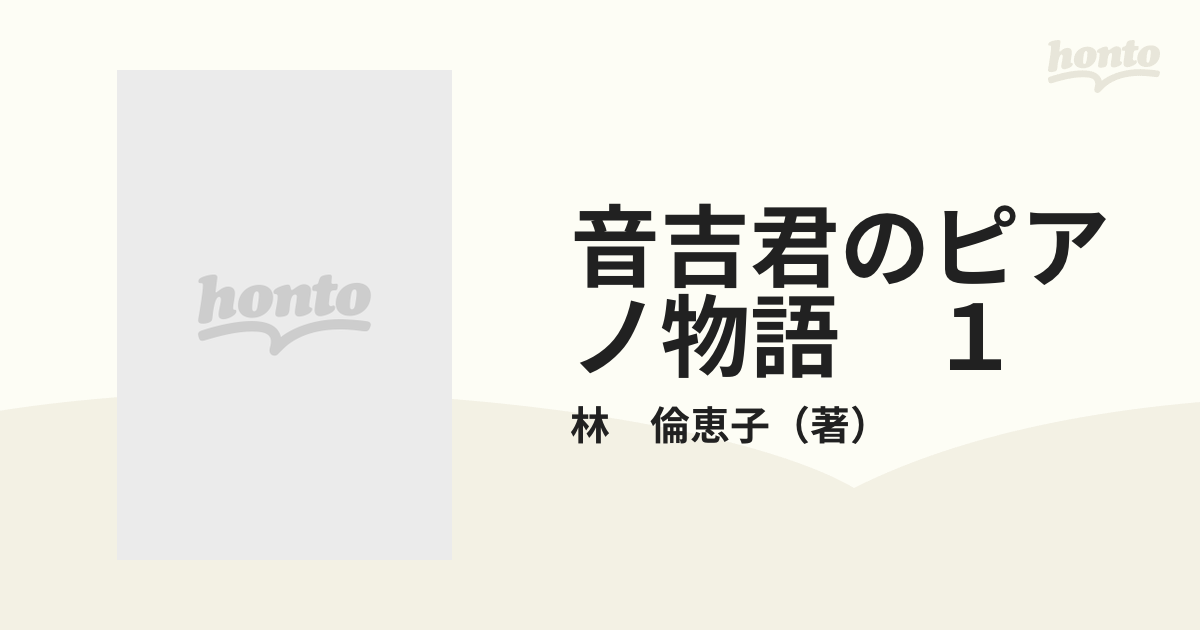 honto

honto

音吉君のピアノ物語　１

林　倫恵子（著）